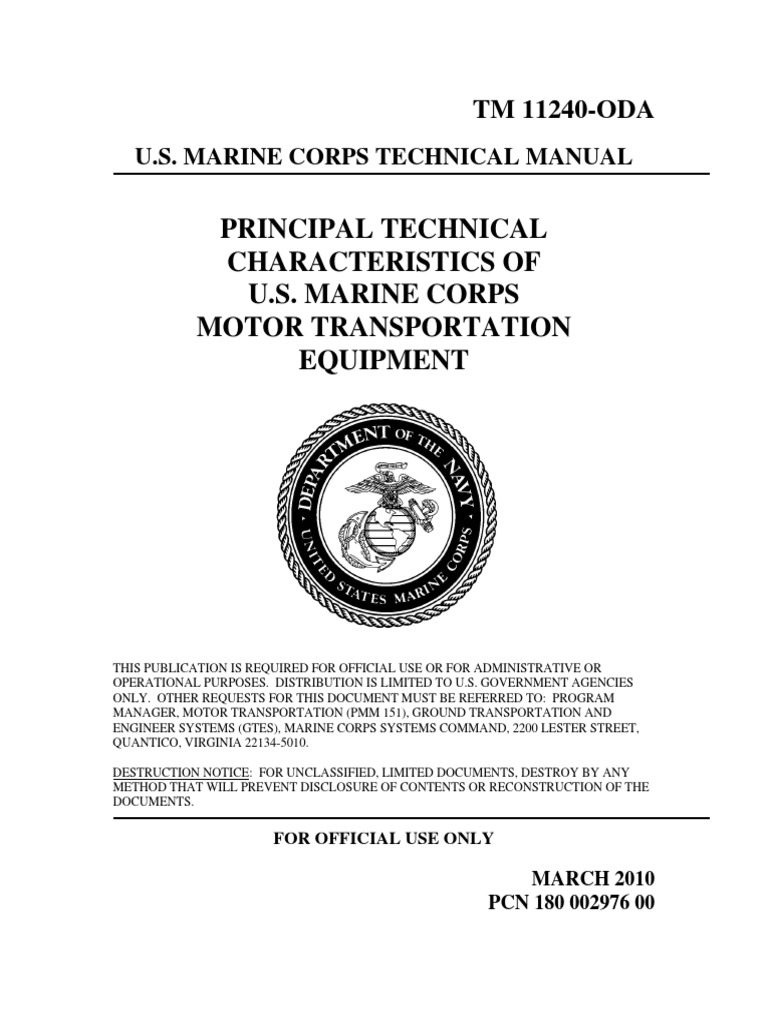 TM 11240-ODA

U.S. MARINE CORPS TECHNICAL MANUAL

PRINCIPAL TECHNICAL CHARACTERISTICS OF U.S. MARINE CORPS MOTOR TRANSPORTATION EQUIPMENT

DEPARTMENT OF THE NAVY
UNITED STATES MARINE CORPS

THIS PUBLICATION IS REQUIRED FOR OFFICIAL USE OR FOR ADMINISTRATIVE OR OPERATIONAL PURPOSES. DISTRIBUTION IS LIMITED TO U.S. GOVERNMENT AGENCIES ONLY. OTHER REQUESTS FOR THIS DOCUMENT MUST BE REFERRED TO: PROGRAM MANAGER, MOTOR TRANSPORTATION (PMM 151), GROUND TRANSPORTATION AND ENGINEER SYSTEMS (GTES), MARINE CORPS SYSTEMS COMMAND, 2200 LESTER STREET, QUANTICO, VIRGINIA 22134-5010.

DESTRUCTION NOTICE: FOR UNCLASSIFIED, LIMITED DOCUMENTS, DESTROY BY ANY METHOD THAT WILL PREVENT DISCLOSURE OF CONTENTS OR RECONSTRUCTION OF THE DOCUMENTS.

FOR OFFICIAL USE ONLY

MARCH 2010
PCN 180 002976 00